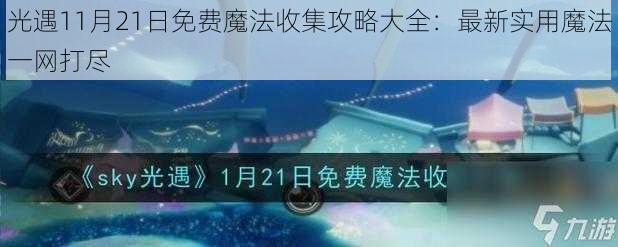 光遇11月21日免费魔法收集攻略大全：最新实用魔法一网打尽

《sky光遇》1月21日免费魔法收

九游